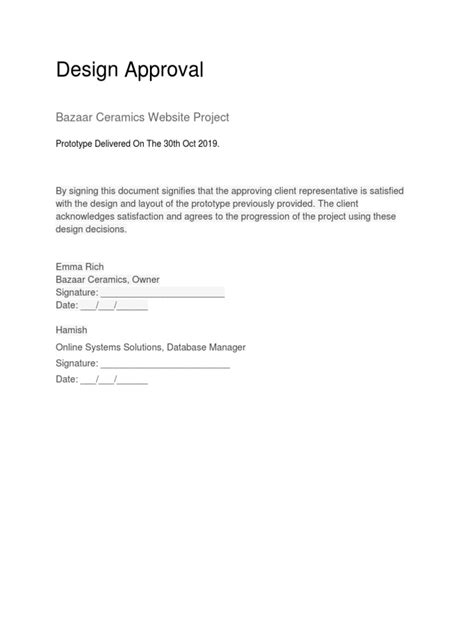 Design Approval

Bazaar Ceramics Website Project

Prototype Delivered On The 30th Oct 2019.

By signing this document signifies that the approving client representative is satisfied with the design and layout of the prototype previously provided. The client acknowledges satisfaction and agrees to the progression of the project using these design decisions.

Emma Rich
Bazaar Ceramics, Owner
Signature: ____
Date: ____/____/____

Hamish
Online Systems Solutions, Database Manager
Signature: ____
Date: ____/____/____